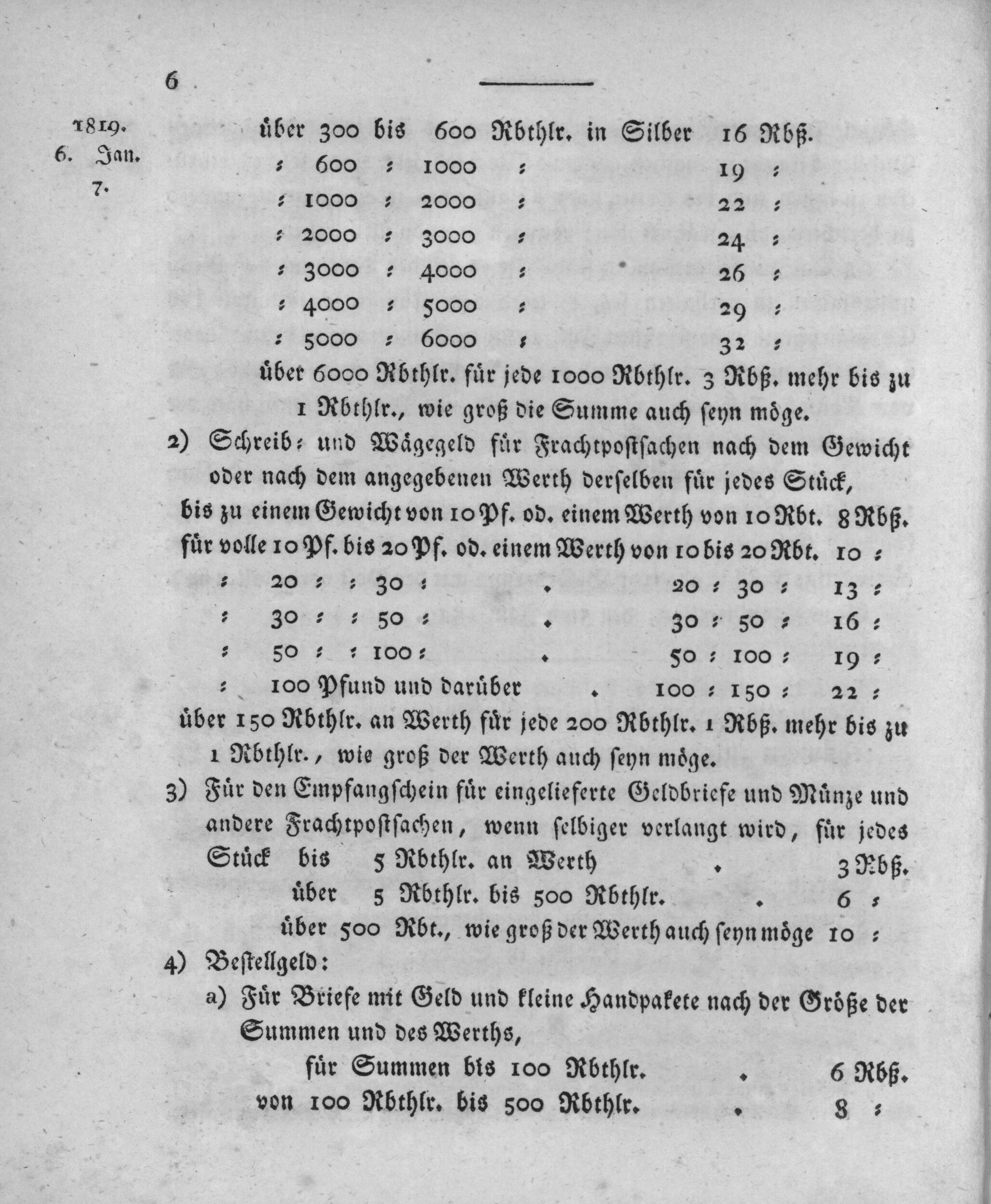 6

1819.
6. Jan.
7.

über 300 bis 600 Rbthlr. in Silber 16 Rbß.
: 600 : 1000 : 19 :
: 1000 : 2000 : 22 :
: 2000 : 3000 : 24 :
: 3000 : 4000 : 26 :
: 4000 : 5000 : 29 :
: 5000 : 6000 : 32 :

über 6000 Rbthlr. für jede 1000 Rbthlr. 3 Rbß. mehr bis zu 1 Rbthlr., wie groß die Summe auch seyn möge.

2) Schreib: und Wägegeld für Frachtpostsachen nach dem Gewicht oder nach dem angegebenen Werth derselben für jedes Stück,
bis zu einem Gewicht von 10 Pf. od. einem Werth von 10 Rbt. 8 Rbß.
für volle 10 Pf. bis 20 Pf. od. einem Werth von 10 bis 20 Rbt. 10 :
: 20 : : 30 : . 20 : 30 : 13 :
: 30 : : 50 : . 30 : 50 : 16 :
: 50 : : 100 : . 50 : 100 : 19 :
: 100 Pfund und darüber . 100 : 150 : 22 :

über 150 Rbthlr. an Werth für jede 200 Rbthlr. 1 Rbß. mehr bis zu 1 Rbthlr., wie groß der Werth auch seyn möge.

3) Für den Empfangschein für eingelieferte Geldbriefe und Münze und andere Frachtpostsachen, wenn selbiger verlangt wird, für jedes
Stück bis 5 Rbthlr. an Werth . 3 Rbß.
über 5 Rbthlr. bis 500 Rbthlr. . 6 :
über 500 Rbt., wie groß der Werth auch seyn möge 10 :

4) Bestellgeld:
a) Für Briefe mit Geld und kleine Handpakete nach der Größe der Summen und des Werths,
für Summen bis 100 Rbthlr. . 6 Rbß.
von 100 Rbthlr. bis 500 Rbthlr. . 8 :